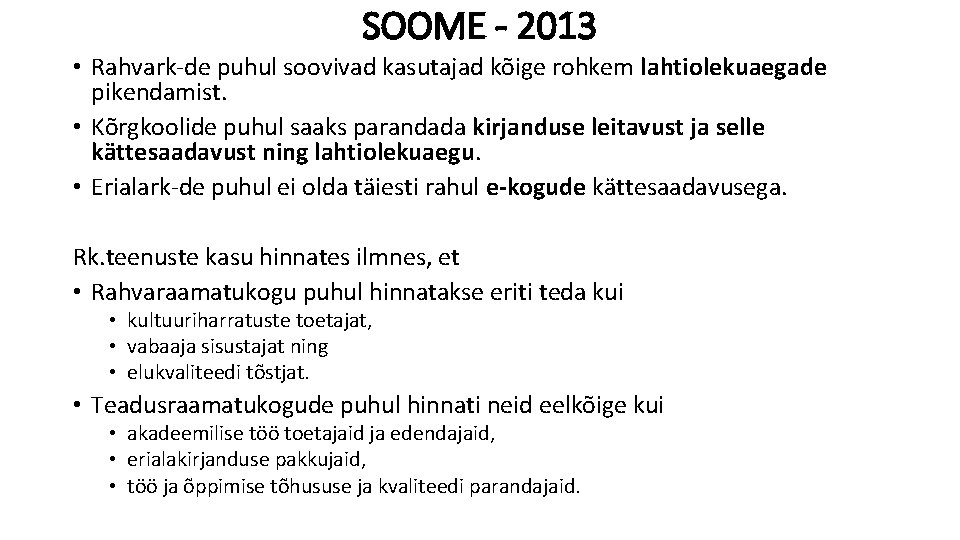 SOOME - 2013

• Rahvark-de puhul soovivad kasutajad kõige rohkem lahtiolekuaegade pikendamist.
• Kõrgkoolide puhul saaks parandada kirjanduse leitavust ja selle kättesaadavust ning lahtiolekuaegu.
• Erialark-de puhul ei olda täiesti rahul e-kogude kättesaadavusega.

Rk.teenuste kasu hinnates ilmnes, et
• Rahvaraamatukogu puhul hinnatakse eriti teda kui
  • kultuuriharratuste toetajat,
  • vabaaja sisustajat ning
  • elukvaliteedi tõstjat.
• Teadusraamatukogude puhul hinnati neid eelkõige kui
  • akadeemilise töö toetajaid ja edendajaid,
  • erialakirjanduse pakkujaid,
  • töö ja õppimise tõhususe ja kvaliteedi parandajaid.